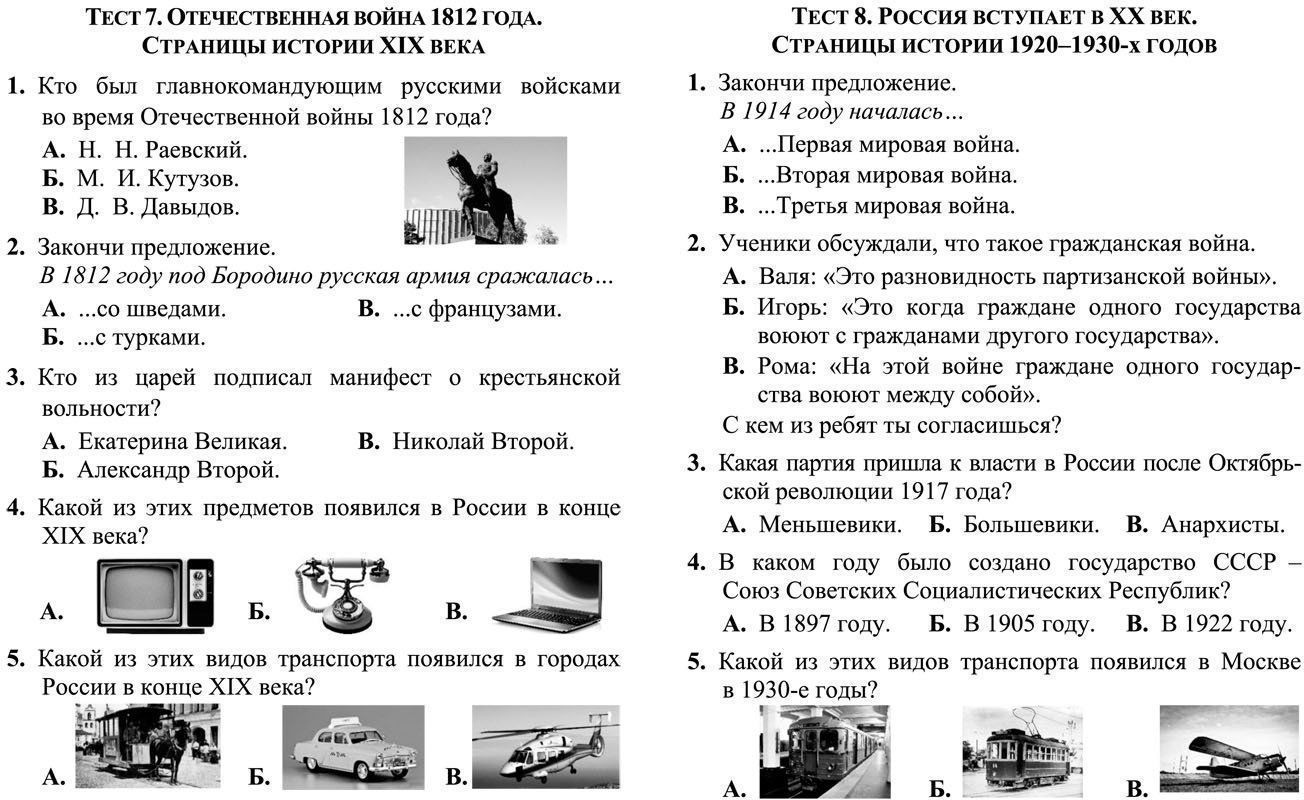 ТЕСТ 7. ОТЕЧЕСТВЕННАЯ ВОЙНА 1812 ГОДА.
СТРАНИЦЫ ИСТОРИИ XIX ВЕКА

1. Кто был главнокомандующим русскими войсками во время Отечественной войны 1812 года?
А. Н. Н. Раевский.
Б. М. И. Кутузов.
В. Д. В. Давыдов.

2. Закончи предложение.
В 1812 году под Бородино русская армия сражалась…
А. ...со шведами.
В. ...с французами.
Б. ...с турками.

3. Кто из царей подписал манифест о крестьянской вольности?
А. Екатерина Великая.
В. Николай Второй.
Б. Александр Второй.

4. Какой из этих предметов появился в России в конце XIX века?
А.
Б.
В.

5. Какой из этих видов транспорта появился в городах России в конце XIX века?
А.
Б.
В.

ТЕСТ 8. РОССИЯ ВСТУПАЕТ В XX ВЕК.
СТРАНИЦЫ ИСТОРИИ 1920–1930-х ГОДОВ

1. Закончи предложение.
В 1914 году началась…
А. ...Первая мировая война.
Б. ...Вторая мировая война.
В. ...Третья мировая война.

2. Ученики обсуждали, что такое гражданская война.
А. Валя: «Это разновидность партизанской войны».
Б. Игорь: «Это когда граждане одного государства воюют с гражданами другого государства».
В. Рома: «На этой войне граждане одного государства воюют между собой».
С кем из ребят ты согласишься?

3. Какая партия пришла к власти в России после Октябрьской революции 1917 года?
А. Меньшевики. Б. Большевики. В. Анархисты.

4. В каком году было создано государство СССР – Союз Советских Социалистических Республик?
А. В 1897 году. Б. В 1905 году. В. В 1922 году.

5. Какой из этих видов транспорта появился в Москве в 1930-е годы?
А.
Б.
В.